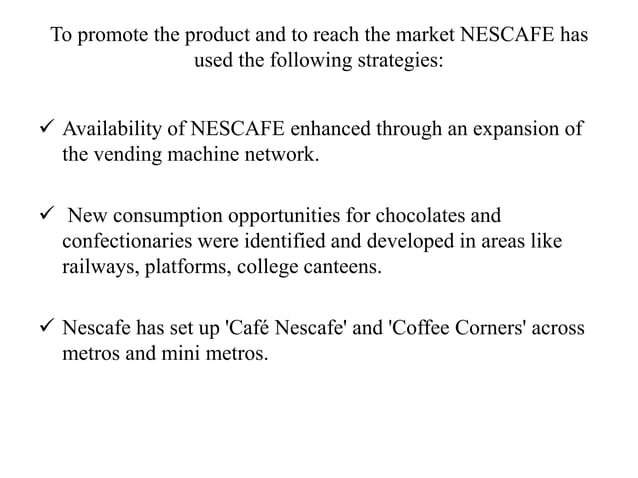 To promote the product and to reach the market NESCAFE has used the following strategies:

✓ Availability of NESCAFE enhanced through an expansion of the vending machine network.

✓ New consumption opportunities for chocolates and confectionaries were identified and developed in areas like railways, platforms, college canteens.

✓ Nescafe has set up 'Café Nescafe' and 'Coffee Corners' across metros and mini metros.